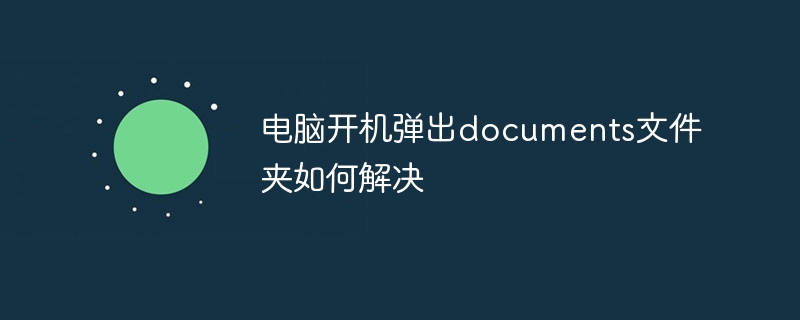 电脑开机弹出documents文件夹如何解决